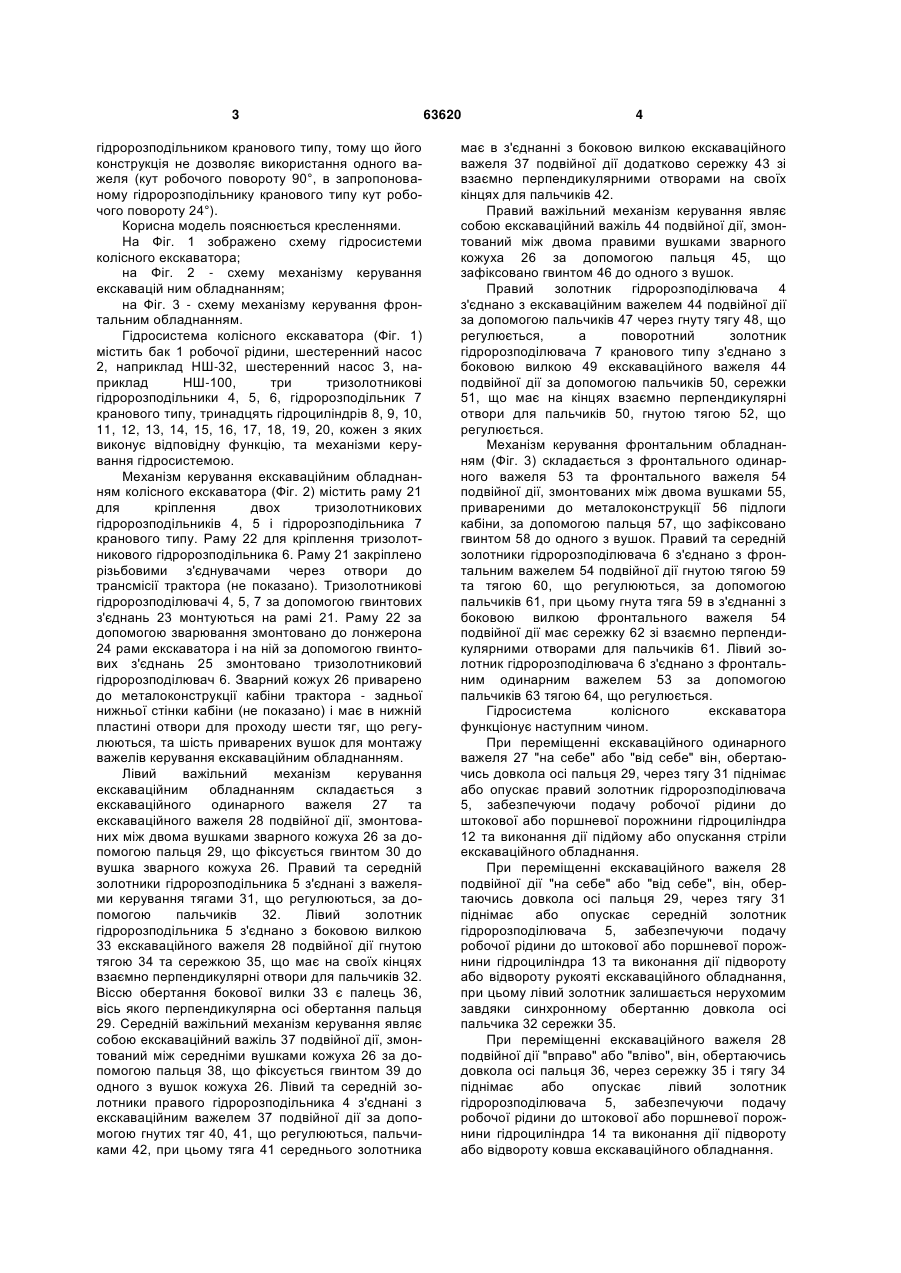 3 63620 4

гідророзподільником кранового типу, тому що його конструкція не дозволяє використання одного важеля (кут робочого повороту 90°, в запропонованому гідророзподільнику кранового типу кут робочого повороту 24°).

Корисна модель пояснюється кресленнями.

На Фіг. 1 зображено схему гідросистеми колісного екскаватора;

на Фіг. 2 - схему механізму керування екскавацій ним обладнанням;

на Фіг. 3 - схему механізму керування фронтальним обладнанням.

Гідросистема колісного екскаватора (Фіг. 1) містить бак 1 робочої рідини, шестеренний насос 2, наприклад НШ-32, шестеренний насос 3, наприклад НШ-100, три тризолотникові гідророзподільники 4, 5, 6, гідророзподільник 7 кранового типу, тринадцять гідроциліндрів 8, 9, 10, 11, 12, 13, 14, 15, 16, 17, 18, 19, 20, кожен з яких виконує відповідну функцію, та механізми керування гідросистемою.

Механізм керування екскаваційним обладнанням колісного екскаватора (Фіг. 2) містить раму 21 для кріплення двох тризолотникових гідророзподільників 4, 5 і гідророзподільника 7 кранового типу. Раму 22 для кріплення тризолотникового гідророзподільника 6. Раму 21 закріплено різьбовими з'єднувачами через отвори до трансмісії трактора (не показано). Тризолотникові гідророзподілювачі 4, 5, 7 за допомогою гвинтових з'єднань 23 монтуються на рамі 21. Раму 22 за допомогою зварювання змонтовано до лонжерона 24 рами екскаватора і на ній за допомогою гвинтових з'єднань 25 змонтовано тризолотниковий гідророзподілювач 6. Зварний кожух 26 приварено до металоконструкції кабіни трактора - задньої нижньої стінки кабіни (не показано) і має в нижній пластині отвори для проходу шести тяг, що регулюються, та шість приварених вушок для монтажу важелів керування екскаваційним обладнанням.

Лівий важільний механізм керування екскаваційним обладнанням складається з екскаваційного одинарного важеля 27 та екскаваційного важеля 28 подвійної дії, змонтованих між двома вушками зварного кожуха 26 за допомогою пальця 29, що фіксується гвинтом 30 до вушка зварного кожуха 26. Правий та середній золотники гідророзподільника 5 з'єднані з важелями керування тягами 31, що регулюються, за допомогою пальчиків 32. Лівий золотник гідророзподільника 5 з'єднано з боковою вилкою 33 екскаваційного важеля 28 подвійної дії гнутою тягою 34 та сережкою 35, що має на своїх кінцях взаємно перпендикулярні отвори для пальчиків 32. Віссю обертання бокової вилки 33 є палець 36, вісь якого перпендикулярна осі обертання пальця 29. Середній важільний механізм керування являє собою екскаваційний важіль 37 подвійної дії, змонтований між середніми вушками кожуха 26 за допомогою пальця 38, що фіксується гвинтом 39 до одного з вушок кожуха 26. Лівий та середній золотники правого гідророзподільника 4 з'єднані з екскаваційним важелем 37 подвійної дії за допомогою гнутих тяг 40, 41, що регулюються, пальчиками 42, при цьому тяга 41 середнього золотника має в з'єднанні з боковою вилкою екскаваційного важеля 37 подвійної дії додатково сережку 43 зі взаємно перпендикулярними отворами на своїх кінцях для пальчиків 42.

Правий важільний механізм керування являє собою екскаваційний важіль 44 подвійної дії, змонтований між двома правими вушками зварного кожуха 26 за допомогою пальця 45, що зафіксовано гвинтом 46 до одного з вушок.

Правий золотник гідророзподілювача 4 з'єднано з екскаваційним важелем 44 подвійної дії за допомогою пальчиків 47 через гнуту тягу 48, що регулюється, а поворотний золотник гідророзподілювача 7 кранового типу з'єднано з боковою вилкою 49 екскаваційного важеля 44 подвійної дії за допомогою пальчиків 50, сережки 51, що має на кінцях взаємно перпендикулярні отвори для пальчиків 50, гнутою тягою 52, що регулюється.

Механізм керування фронтальним обладнанням (Фіг. 3) складається з фронтального одинарного важеля 53 та фронтального важеля 54 подвійної дії, змонтованих між двома вушками 55, привареними до металоконструкції 56 підлоги кабіни, за допомогою пальця 57, що зафіксовано гвинтом 58 до одного з вушок. Правий та середній золотники гідророзподілювача 6 з'єднано з фронтальним важелем 54 подвійної дії гнутою тягою 59 та тягою 60, що регулюються, за допомогою пальчиків 61, при цьому гнута тяга 59 в з'єднанні з боковою вилкою фронтального важеля 54 подвійної дії має сережку 62 зі взаємно перпендикулярними отворами для пальчиків 61. Лівий золотник гідророзподілювача 6 з'єднано з фронтальним одинарним важелем 53 за допомогою пальчиків 63 тягою 64, що регулюється.

Гідросистема колісного екскаватора функціонує наступним чином.

При переміщенні екскаваційного одинарного важеля 27 "на себе" або "від себе" він, обертаючись довкола осі пальця 29, через тягу 31 піднімає або опускає правий золотник гідророзподілювача 5, забезпечуючи подачу робочої рідини до штокової або поршневої порожнини гідроциліндра 12 та виконання дії підйому або опускання стріли екскаваційного обладнання.

При переміщенні екскаваційного важеля 28 подвійної дії "на себе" або "від себе", він, обертаючись довкола осі пальця 29, через тягу 31 піднімає або опускає середній золотник гідророзподілювача 5, забезпечуючи подачу робочої рідини до штокової або поршневої порожнини гідроциліндра 13 та виконання дії підвороту або відвороту рукояті екскаваційного обладнання, при цьому лівий золотник залишається нерухомим завдяки синхронному обертанню довкола осі пальчика 32 сережки 35.

При переміщенні екскаваційного важеля 28 подвійної дії "вправо" або "вліво", він, обертаючись довкола осі пальця 36, через сережку 35 і тягу 34 піднімає або опускає лівий золотник гідророзподілювача 5, забезпечуючи подачу робочої рідини до штокової або поршневої порожнини гідроциліндра 14 та виконання дії підвороту або відвороту ковша екскаваційного обладнання.